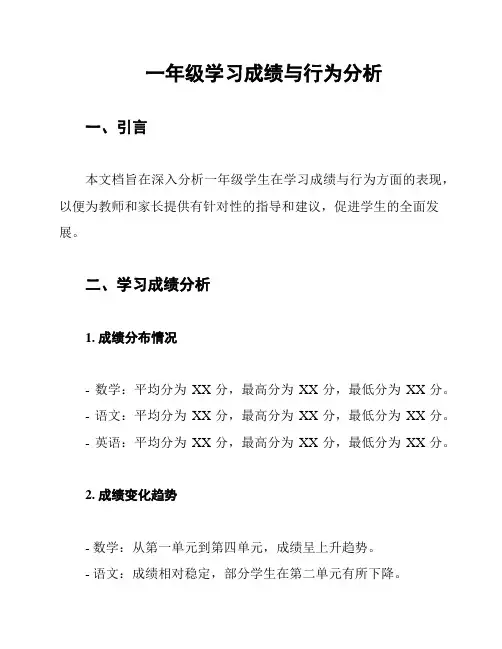 一年级学习成绩与行为分析

一、引言

本文档旨在深入分析一年级学生在学习成绩与行为方面的表现，以便为教师和家长提供有针对性的指导和建议，促进学生的全面发展。

二、学习成绩分析

1. 成绩分布情况

- 数学：平均分为 XX 分，最高分为 XX 分，最低分为 XX 分。
- 语文：平均分为 XX 分，最高分为 XX 分，最低分为 XX 分。
- 英语：平均分为 XX 分，最高分为 XX 分，最低分为 XX 分。

2. 成绩变化趋势

- 数学：从第一单元到第四单元，成绩呈上升趋势。
- 语文：成绩相对稳定，部分学生在第二单元有所下降。